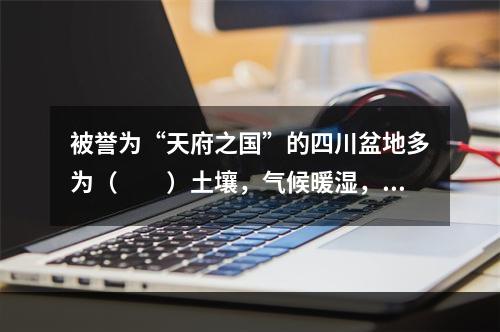 被誉为“天府之国”的四川盆地多为（　　）土壤，气候暖湿，...